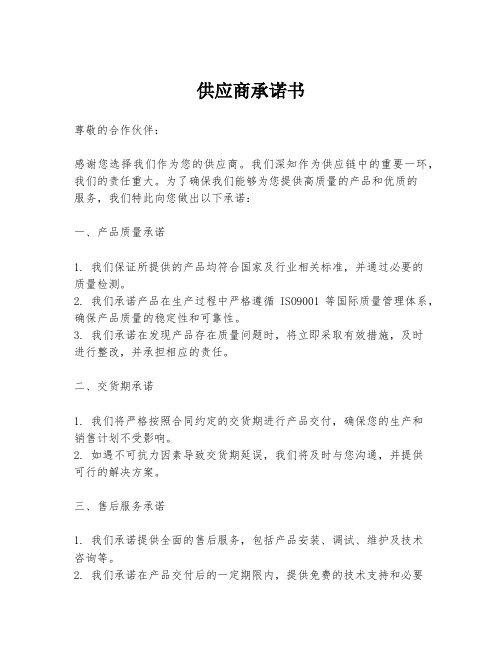 供应商承诺书

尊敬的合作伙伴：

感谢您选择我们作为您的供应商。我们深知作为供应链中的重要一环，我们的责任重大。为了确保我们能够为您提供高质量的产品和优质的服务，我们特此向您做出以下承诺：

一、产品质量承诺

1. 我们保证所提供的产品均符合国家及行业相关标准，并通过必要的质量检测。
2. 我们承诺产品在生产过程中严格遵循 ISO9001 等国际质量管理体系，确保产品质量的稳定性和可靠性。
3. 我们承诺在发现产品存在质量问题时，将立即采取有效措施，及时进行整改，并承担相应的责任。

二、交货期承诺

1. 我们将严格按照合同约定的交货期进行产品交付，确保您的生产和销售计划不受影响。
2. 如遇不可抗力因素导致交货期延误，我们将及时与您沟通，并提供可行的解决方案。

三、售后服务承诺

1. 我们承诺提供全面的售后服务，包括产品安装、调试、维护及技术咨询等。
2. 我们承诺在产品交付后的一定期限内，提供免费的技术支持和必要